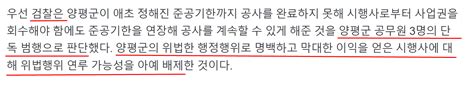 우선 검찰은 양평군이 애초 정해진 준공기한까지 공사를 완료하지 못해 시행사로부터 사업권을 회수해야 함에도 준공기한을 연장해 공사를 계속할 수 있게 해준 것을 양평군 공무원 3명의 단독 범행으로 판단했다. 양평군의 위법한 행정행위로 명백하고 막대한 이익을 얻은 시행사에 대해 위법행위 연루 가능성을 아예 배제한 것이다.